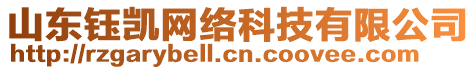 山东钰凯网络科技有限公司
http://rzgarybell.cn.coovee.com